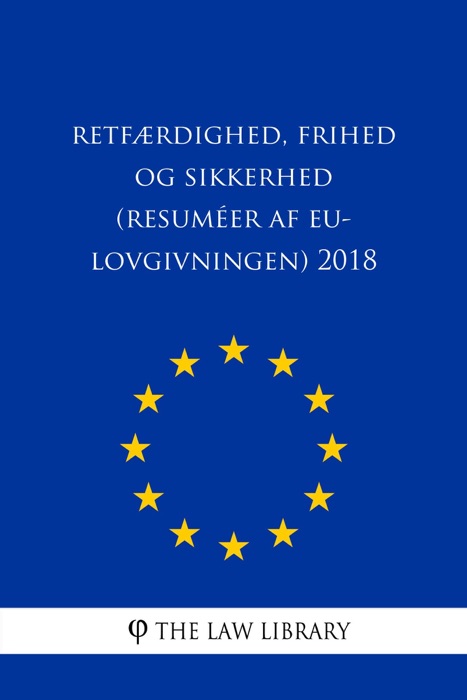 RETFÆRDIGHED, FRIHED OG SIKKERHED (RESUMÉER AF EU-LOVGIVNINGEN) 2018

φ THE LAW LIBRARY